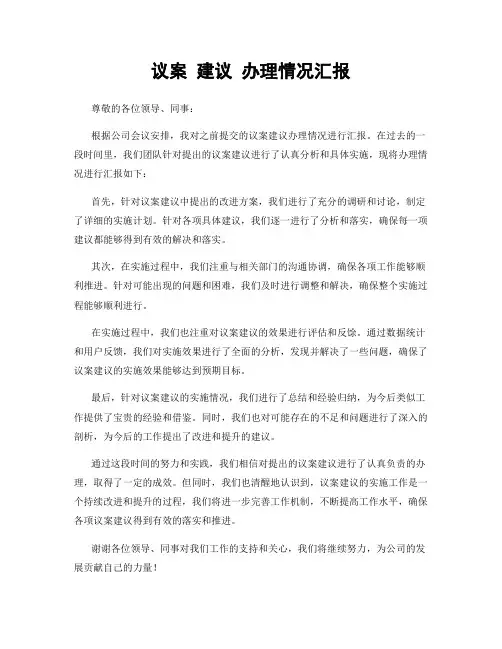 议案 建议 办理情况汇报

尊敬的各位领导、同事：

根据公司会议安排，我对之前提交的议案建议办理情况进行汇报。在过去的一段时间里，我们团队针对提出的议案建议进行了认真分析和具体实施，现将办理情况进行汇报如下：

首先，针对议案建议中提出的改进方案，我们进行了充分的调研和讨论，制定了详细的实施计划。针对各项具体建议，我们逐一进行了分析和落实，确保每一项建议都能够得到有效的解决和落实。

其次，在实施过程中，我们注重与相关部门的沟通协调，确保各项工作能够顺利推进。针对可能出现的问题和困难，我们及时进行调整和解决，确保整个实施过程能够顺利进行。

在实施过程中，我们也注重对议案建议的效果进行评估和反馈。通过数据统计和用户反馈，我们对实施效果进行了全面的分析，发现并解决了一些问题，确保了议案建议的实施效果能够达到预期目标。

最后，针对议案建议的实施情况，我们进行了总结和经验归纳，为今后类似工作提供了宝贵的经验和借鉴。同时，我们也对可能存在的不足和问题进行了深入的剖析，为今后的工作提出了改进和提升的建议。

通过这段时间的努力和实践，我们相信对提出的议案建议进行了认真负责的办理，取得了一定的成效。但同时，我们也清醒地认识到，议案建议的实施工作是一个持续改进和提升的过程，我们将进一步完善工作机制，不断提高工作水平，确保各项议案建议得到有效的落实和推进。

谢谢各位领导、同事对我们工作的支持和关心，我们将继续努力，为公司的发展贡献自己的力量！